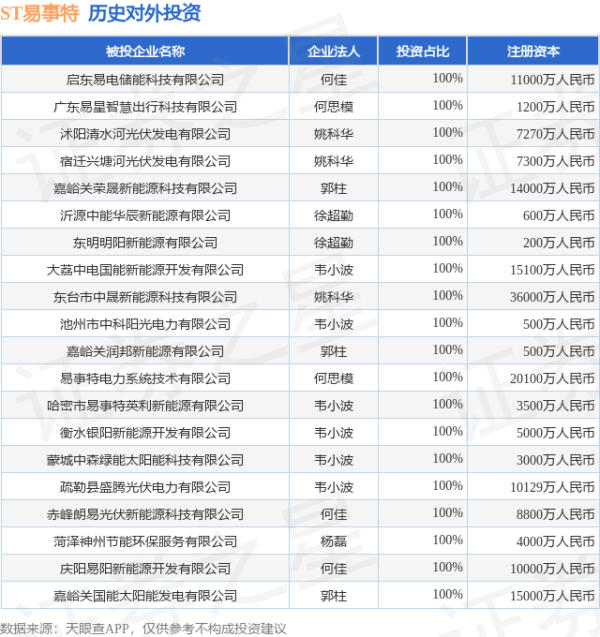 ST易事特 历史对外投资

| 被投企业名称 | 企业法人 | 投资占比 | 注册资本 |
|---|---|---|---|
| 启东易电储能科技有限公司 | 何佳 | 100% | 11000万人民币 |
| 广东易星智慧出行科技有限公司 | 何思模 | 100% | 1200万人民币 |
| 沭阳清水河光伏发电有限公司 | 姚科华 | 100% | 7270万人民币 |
| 宿迁兴塘河光伏发电有限公司 | 姚科华 | 100% | 7300万人民币 |
| 嘉峪关荣晟新能源科技有限公司 | 郭柱 | 100% | 14000万人民币 |
| 沂源中能华辰新能源有限公司 | 徐超勤 | 100% | 600万人民币 |
| 东明明阳新能源有限公司 | 徐超勤 | 100% | 200万人民币 |
| 大荔中电国能新能源开发有限公司 | 韦小波 | 100% | 15100万人民币 |
| 东台市中晟新能源科技有限公司 | 姚科华 | 100% | 36000万人民币 |
| 池州市中科阳光电力有限公司 | 韦小波 | 100% | 500万人民币 |
| 嘉峪关润邦新能源有限公司 | 郭柱 | 100% | 500万人民币 |
| 易事特电力系统技术有限公司 | 何思模 | 100% | 20100万人民币 |
| 哈密市易事特英利新能源有限公司 | 韦小波 | 100% | 3500万人民币 |
| 衡水银阳新能源开发有限公司 | 韦小波 | 100% | 5000万人民币 |
| 蒙城中森绿能太阳能科技有限公司 | 韦小波 | 100% | 3000万人民币 |
| 疏勒县盛腾光伏电力有限公司 | 韦小波 | 100% | 10129万人民币 |
| 赤峰朗易光伏新能源科技有限公司 | 何佳 | 100% | 8800万人民币 |
| 菏泽神州节能环保服务有限公司 | 杨磊 | 100% | 4000万人民币 |
| 庆阳易阳新能源开发有限公司 | 何佳 | 100% | 10000万人民币 |
| 嘉峪关国能太阳能发电有限公司 | 郭柱 | 100% | 15000万人民币 |

数据来源：天眼查APP，仅供参考不构成投资建议